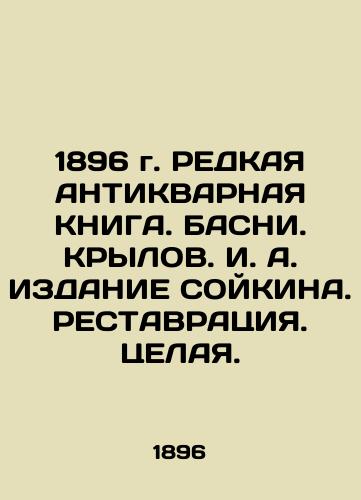 1896 г. РЕДКАЯ АНТИКВАРНАЯ КНИГА. БАСНИ. КРЫЛОВ. И. А. ИЗДАНИЕ СОЙКИНА. РЕСТАВРАЦИЯ. ЦЕЛАЯ.

1896